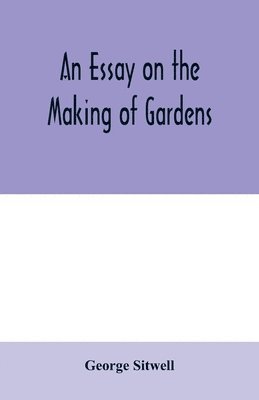 An Essay on the Making of Gardens

George Sitwell